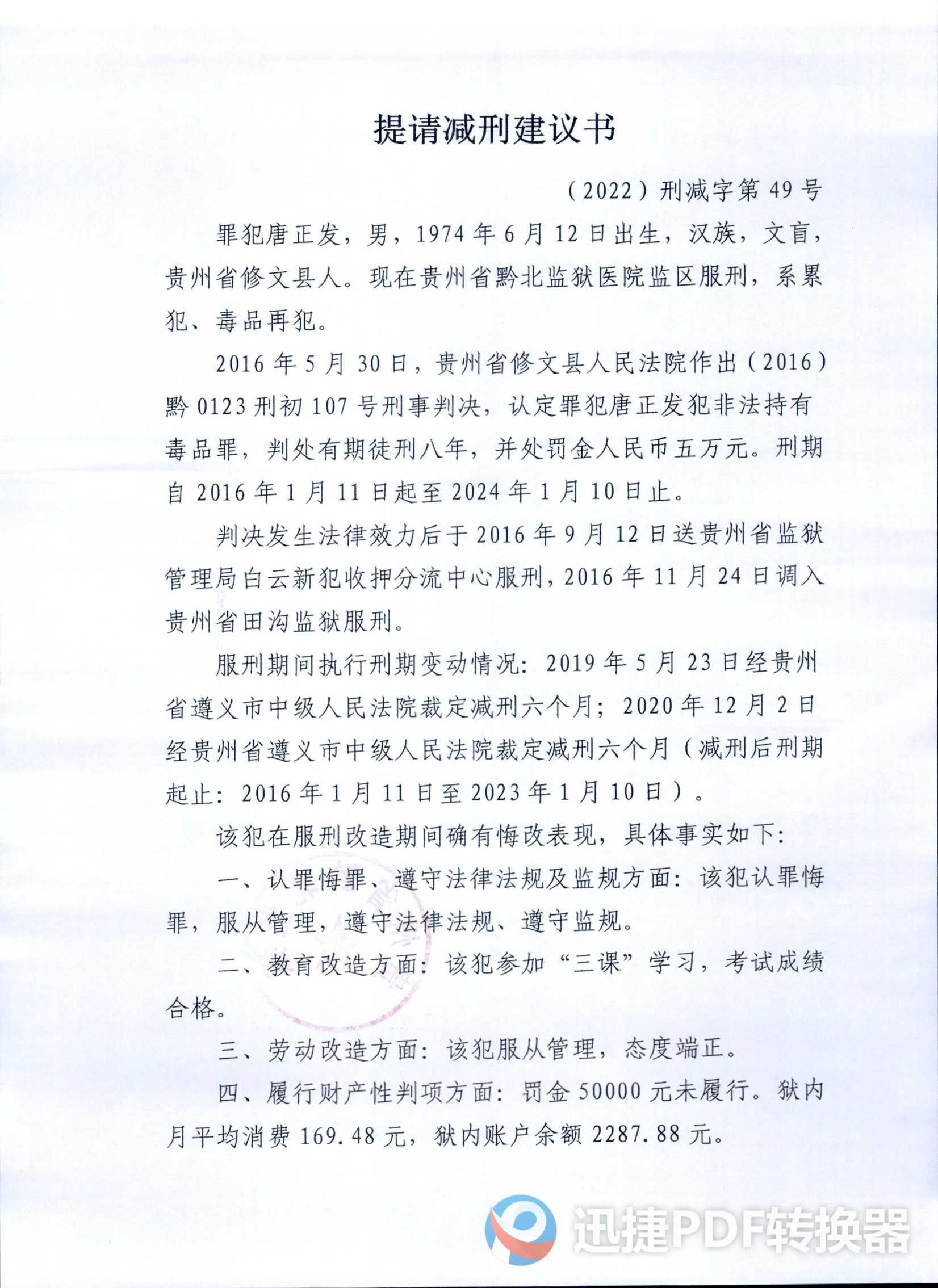 提请减刑建议书

（2022）刑减字第49号

罪犯唐正发，男，1974年6月12日出生，汉族，文盲，贵州省修文县人。现在贵州省黔北监狱医院监区服刑，系累犯、毒品再犯。

2016年5月30日，贵州省修文县人民法院作出（2016）黔0123刑初107号刑事判决，认定罪犯唐正发犯非法持有毒品罪，判处有期徒刑八年，并处罚金人民币五万元。刑期自2016年1月11日起至2024年1月10日止。

判决发生法律效力后于2016年9月12日送贵州省监狱管理局白云新犯收押分流中心服刑，2016年11月24日调入贵州省田沟监狱服刑。

服刑期间执行刑期变动情况：2019年5月23日经贵州省遵义市中级人民法院裁定减刑六个月；2020年12月2日经贵州省遵义市中级人民法院裁定减刑六个月（减刑后刑期起止：2016年1月11日至2023年1月10日）。

该犯在服刑改造期间确有悔改表现，具体事实如下：

一、认罪悔罪、遵守法律法规及监规方面：该犯认罪悔罪，服从管理，遵守法律法规、遵守监规。

二、教育改造方面：该犯参加“三课”学习，考试成绩合格。

三、劳动改造方面：该犯服从管理，态度端正。

四、履行财产性判项方面：罚金50000元未履行。狱内月平均消费169.48元，狱内账户余额2287.88元。

迅捷PDF转换器